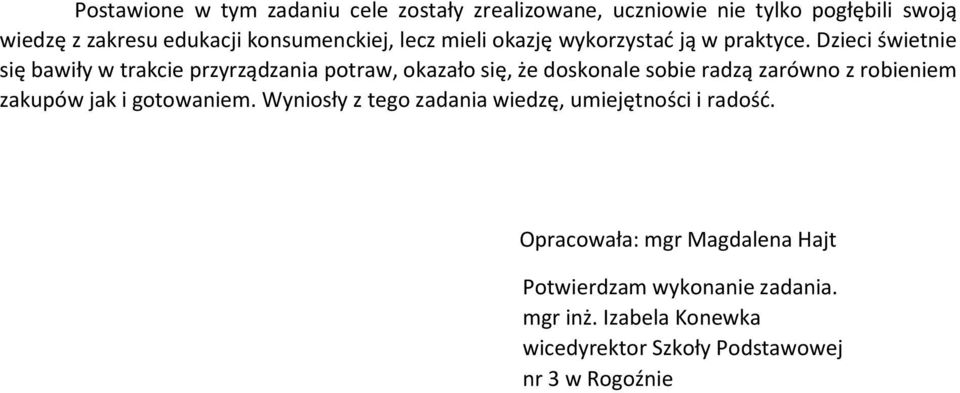 Postawione w tym zadaniu cele zostały zrealizowane, uczniowie nie tylko pogłębili swoją wiedzę z zakresu edukacji konsumenckiej, lecz mieli okazję wykorzystać ją w praktyce. Dzieci świetnie się bawiły w trakcie przyrządzania potraw, okazało się, że doskonale sobie radzą zarówno z robieniem zakupów jak i gotowaniem. Wyniosły z tego zadania wiedzę, umiejętności i radość.

Opracowała: mgr Magdalena Hajt

Potwierdzam wykonanie zadania.
mgr inż. Izabela Konewka
wicedyrektor Szkoły Podstawowej
nr 3 w Rogoźnie